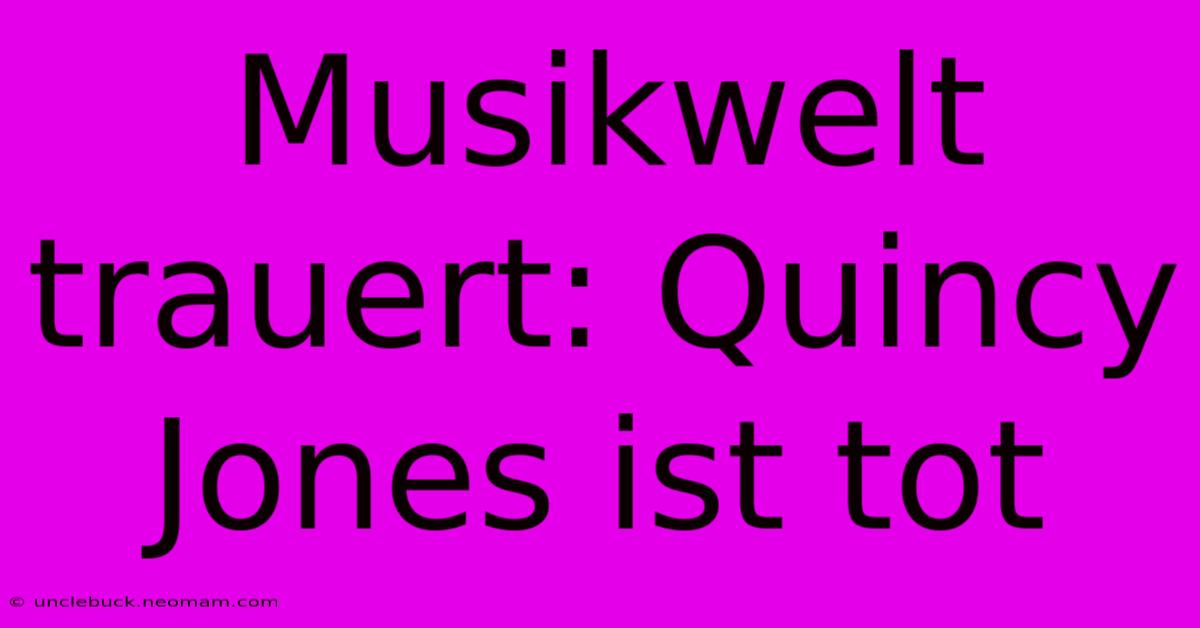 Musikwelt trauert: Quincy Jones ist tot

© unclebuck.neomam.com